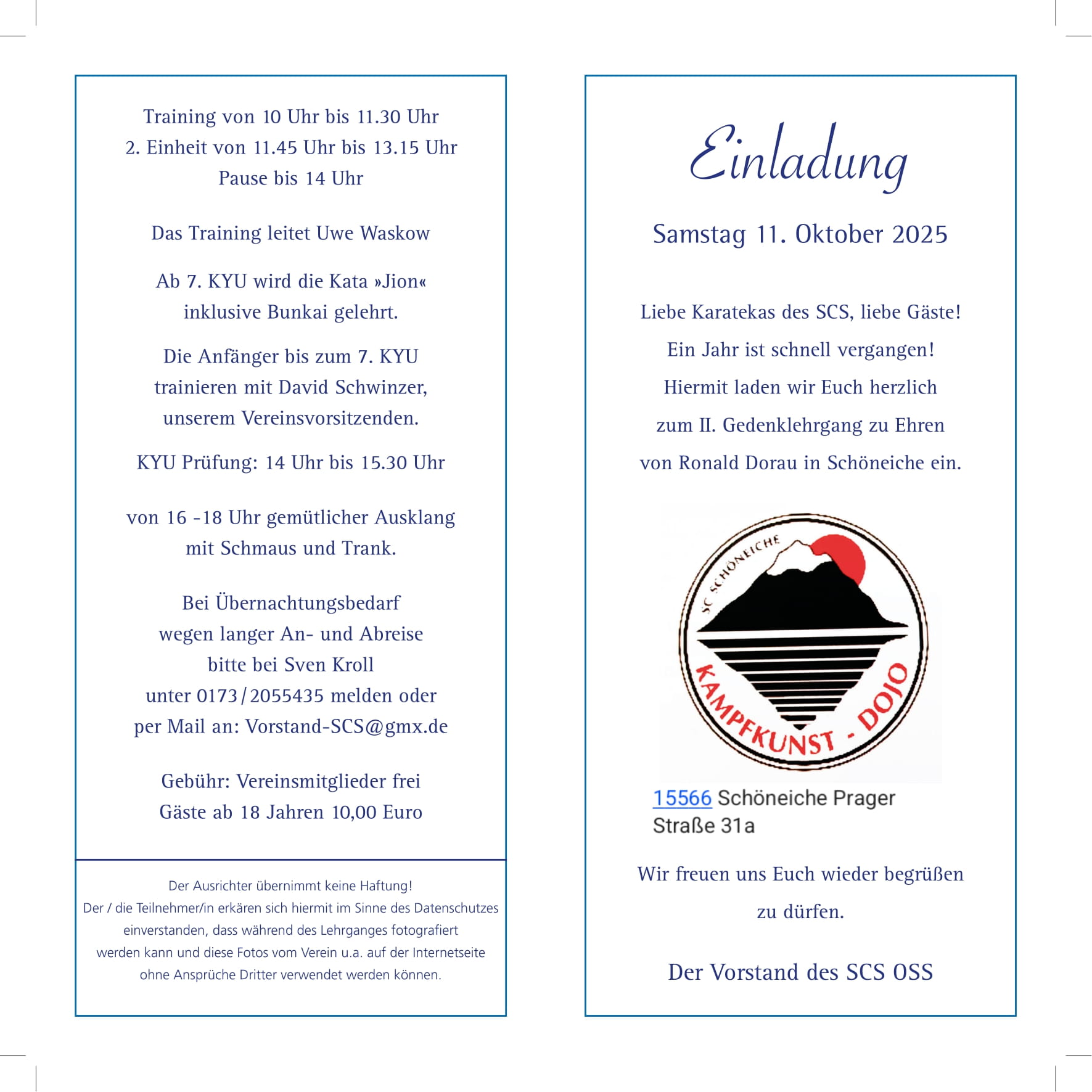 Training von 10 Uhr bis 11.30 Uhr
2. Einheit von 11.45 Uhr bis 13.15 Uhr
Pause bis 14 Uhr

Das Training leitet Uwe Waskow

Ab 7. KYU wird die Kata »Jion« inklusive Bunkai gelehrt.

Die Anfänger bis zum 7. KYU trainieren mit David Schwinzer, unserem Vereinsvorsitzenden.

KYU Prüfung: 14 Uhr bis 15.30 Uhr

von 16 -18 Uhr gemütlicher Ausklang mit Schmaus und Trank.

Bei Übernachtungsbedarf wegen langer An- und Abreise bitte bei Sven Kroll unter 0173/2055435 melden oder per Mail an: Vorstand-SCS@gmx.de

Gebühr: Vereinsmitglieder frei
Gäste ab 18 Jahren 10,00 Euro

Der Ausrichter übernimmt keine Haftung!
Der / die Teilnehmer/in erkären sich hiermit im Sinne des Datenschutzes einverstanden, dass während des Lehrganges fotografiert werden kann und diese Fotos vom Verein u.a. auf der Internetseite ohne Ansprüche Dritter verwendet werden können.

Einladung

Samstag 11. Oktober 2025

Liebe Karatekas des SCS, liebe Gäste!
Ein Jahr ist schnell vergangen!
Hiermit laden wir Euch herzlich zum II. Gedenklehrgang zu Ehren von Ronald Dorau in Schöneiche ein.

SC SCHÖNEICHE
KAMPFKUNST - DOJO

15566 Schöneiche Prager Straße 31a

Wir freuen uns Euch wieder begrüßen zu dürfen.

Der Vorstand des SCS OSS